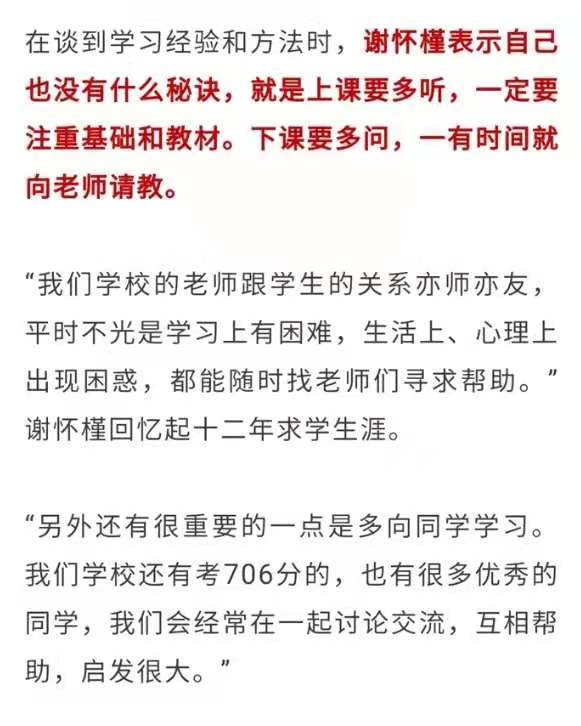 在谈到学习经验和方法时，谢怀槿表示自己也没有什么秘诀，就是上课要多听，一定要注重基础和教材。下课要多问，一有时间就向老师请教。

“我们学校的老师跟学生的关系亦师亦友，平时不光是学习上有困难，生活上、心理上出现困惑，都能随时找老师们寻求帮助。”谢怀槿回忆起十二年求学生涯。

“另外还有很重要的一点是多向同学学习。我们学校还有考706分的，也有很多优秀的同学，我们会经常在一起讨论交流，互相帮助，启发很大。”